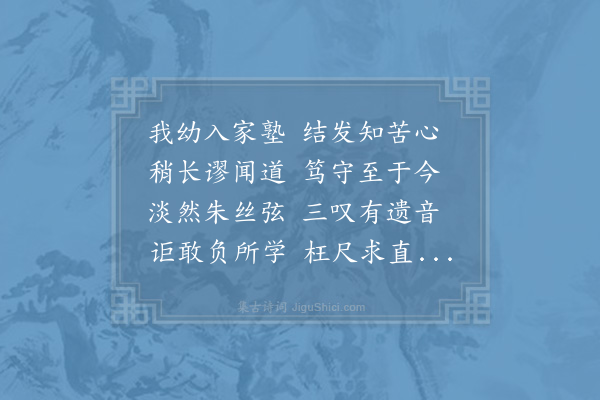 我幼入家塾　结发知苦心
稍长谬闻道　笃守至于今
淡然朱丝弦　三叹有遗音
讵敢负所学　枉尺求直...

集古诗词 JiguShici.com